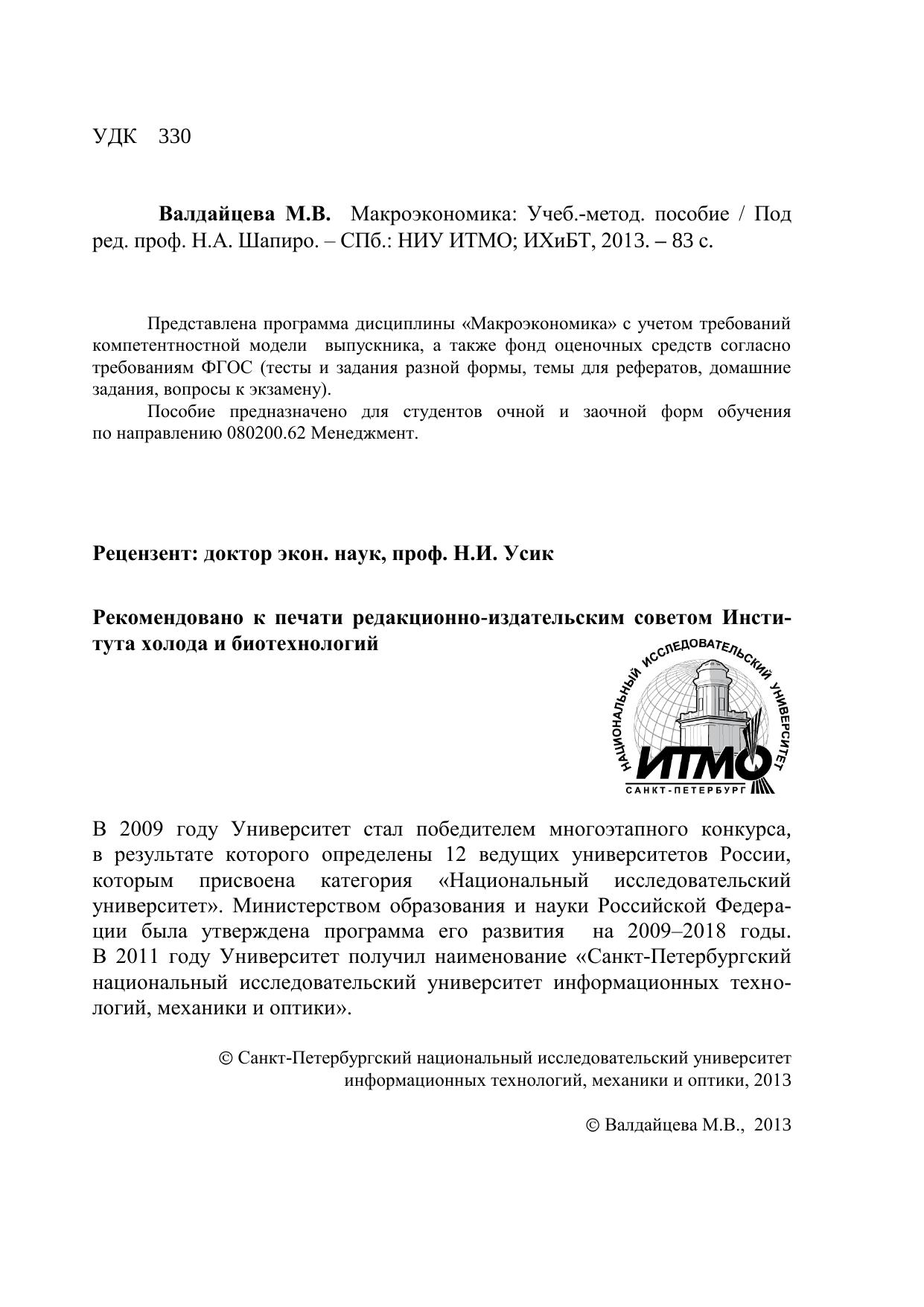 УДК 330

**Валдайцева М.В.** Макроэкономика: Учеб.-метод. пособие / Под ред. проф. Н.А. Шапиро. – СПб.: НИУ ИТМО; ИХиБТ, 2013. – 83 с.

Представлена программа дисциплины «Макроэкономика» с учетом требований компетентностной модели выпускника, а также фонд оценочных средств согласно требованиям ФГОС (тесты и задания разной формы, темы для рефератов, домашние задания, вопросы к экзамену).

Пособие предназначено для студентов очной и заочной форм обучения по направлению 080200.62 Менеджмент.

**Рецензент: доктор экон. наук, проф. Н.И. Усик**

**Рекомендовано к печати редакционно-издательским советом Института холода и биотехнологий**

НАЦИОНАЛЬНЫЙ ИССЛЕДОВАТЕЛЬСКИЙ УНИВЕРСИТЕТ
ИТМО
САНКТ-ПЕТЕРБУРГ

В 2009 году Университет стал победителем многоэтапного конкурса, в результате которого определены 12 ведущих университетов России, которым присвоена категория «Национальный исследовательский университет». Министерством образования и науки Российской Федерации была утверждена программа его развития на 2009–2018 годы. В 2011 году Университет получил наименование «Санкт-Петербургский национальный исследовательский университет информационных технологий, механики и оптики».

© Санкт-Петербургский национальный исследовательский университет информационных технологий, механики и оптики, 2013

© Валдайцева М.В., 2013